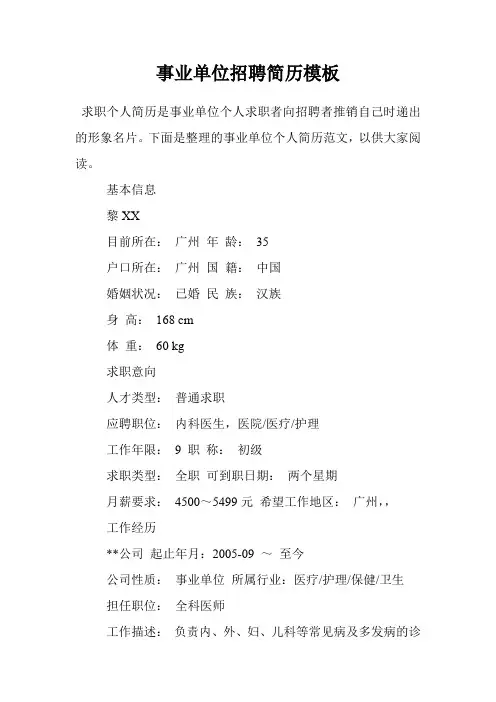 事业单位招聘简历模板

求职个人简历是事业单位个人求职者向招聘者推销自己时递出的形象名片。下面是整理的事业单位个人简历范文，以供大家阅读。

基本信息

黎 XX

目前所在： 广州 年 龄： 35

户口所在： 广州 国 籍： 中国

婚姻状况： 已婚 民 族： 汉族

身 高： 168 cm

体 重： 60 kg

求职意向

人才类型： 普通求职

应聘职位： 内科医生，医院/医疗/护理

工作年限： 9 职 称： 初级

求职类型： 全职 可到职日期： 两个星期

月薪要求： 4500～5499 元 希望工作地区： 广州，，

工作经历

**公司 起止年月：2005-09 ～ 至今

公司性质： 事业单位 所属行业：医疗/护理/保健/卫生

担任职位： 全科医师

工作描述： 负责内、外、妇、儿科等常见病及多发病的诊